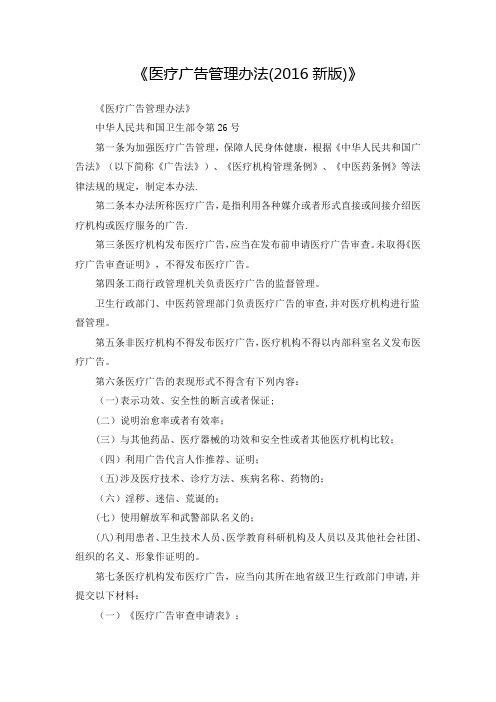 《医疗广告管理办法(2016 新版)》

《医疗广告管理办法》

中华人民共和国卫生部令第 26 号

第一条为加强医疗广告管理，保障人民身体健康，根据《中华人民共和国广告法》（以下简称《广告法》）、《医疗机构管理条例》、《中医药条例》等法律法规的规定，制定本办法.

第二条本办法所称医疗广告，是指利用各种媒介或者形式直接或间接介绍医疗机构或医疗服务的广告.

第三条医疗机构发布医疗广告，应当在发布前申请医疗广告审查。未取得《医疗广告审查证明》，不得发布医疗广告。

第四条工商行政管理机关负责医疗广告的监督管理。

卫生行政部门、中医药管理部门负责医疗广告的审查，并对医疗机构进行监督管理。

第五条非医疗机构不得发布医疗广告，医疗机构不得以内部科室名义发布医疗广告。

第六条医疗广告的表现形式不得含有下列内容：

（一）表示功效、安全性的断言或者保证；

（二）说明治愈率或者有效率；

（三）与其他药品、医疗器械的功效和安全性或者其他医疗机构比较；

（四）利用广告代言人作推荐、证明；

（五）涉及医疗技术、诊疗方法、疾病名称、药物的；

（六）淫秽、迷信、荒诞的；

（七）使用解放军和武警部队名义的；

（八）利用患者、卫生技术人员、医学教育科研机构及人员以及其他社会社团、组织的名义、形象作证明的。

第七条医疗机构发布医疗广告，应当向其所在地省级卫生行政部门申请，并提交以下材料：

（一）《医疗广告审查申请表》；